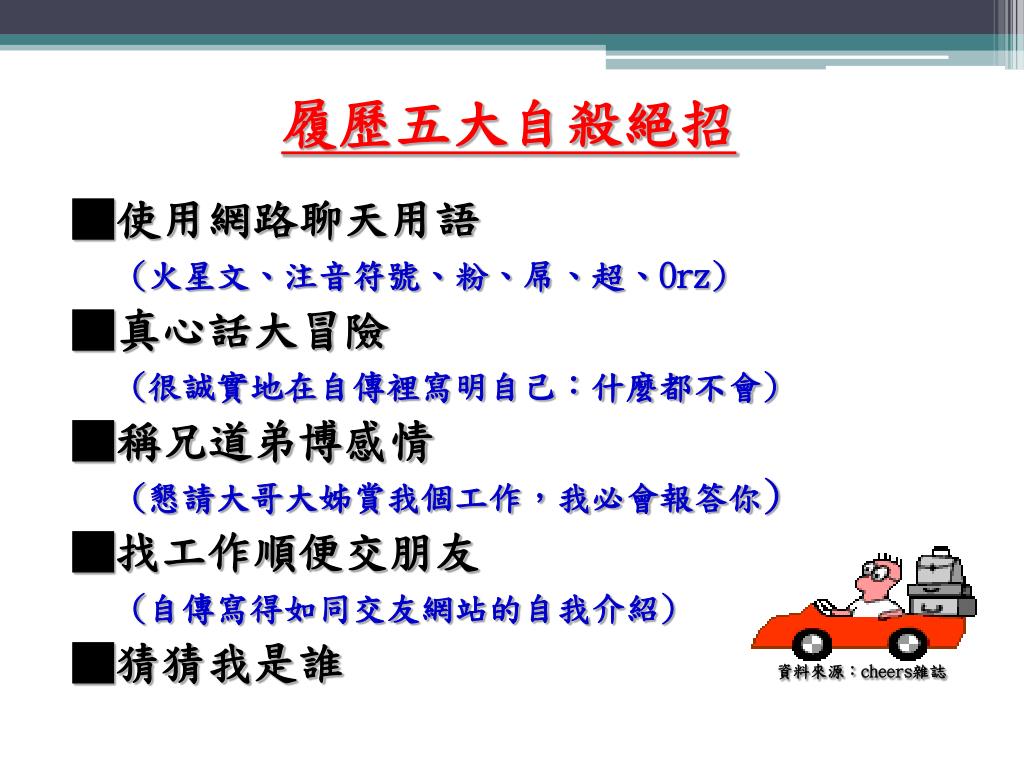 履歷五大自殺絕招

■使用網路聊天用語
（火星文、注音符號、粉、屌、超、Orz）

■真心話大冒險
（很誠實地在自傳裡寫明自己：什麼都不會）

■稱兄道弟博感情
（懇請大哥大姊賞我個工作，我必會報答你）

■找工作順便交朋友
（自傳寫得如同交友網站的自我介紹）

■猜猜我是誰

資料來源：cheers雜誌